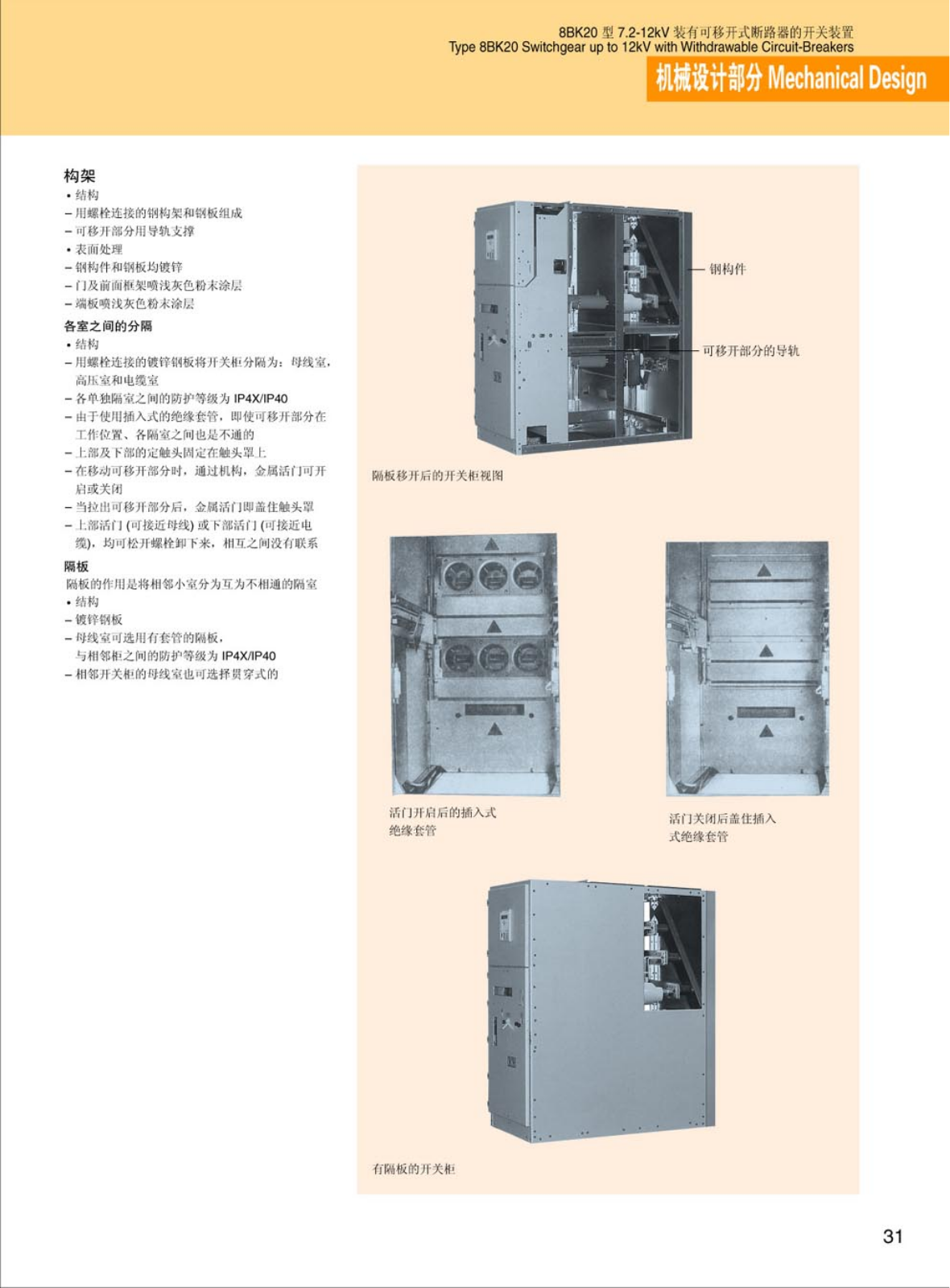 8BK20 型 7.2-12kV 装有可移开式断路器的开关装置
Type 8BK20 Switchgear up to 12kV with Withdrawable Circuit-Breakers

机械设计部分 Mechanical Design

构架
• 结构
– 用螺栓连接的钢构架和钢板组成
– 可移开部分用导轨支撑
• 表面处理
– 钢构件和钢板均镀锌
– 门及前面框架喷浅灰色粉末涂层
– 端板喷浅灰色粉末涂层

各室之间的分隔
• 结构
– 用螺栓连接的镀锌钢板将开关柜分隔为：母线室，高压室和电缆室
– 各单独隔室之间的防护等级为 IP4X/IP40
– 由于使用插入式的绝缘套管，即使可移开部分在工作位置、各隔室之间也是不通的
– 上部及下部的定触头固定在触头罩上
– 在移动可移开部分时，通过机构，金属活门可开启或关闭
– 当拉出可移开部分后，金属活门即盖住触头罩
– 上部活门 (可接近母线) 或下部活门 (可接近电缆)，均可松开螺栓卸下来，相互之间没有联系

隔板
隔板的作用是将相邻小室分为互为不相通的隔室
• 结构
– 镀锌钢板
– 母线室可选用有套管的隔板，与相邻柜之间的防护等级为 IP4X/IP40
– 相邻开关柜的母线室也可选择贯穿式的

钢构件
可移开部分的导轨
隔板移开后的开关柜视图

活门开启后的插入式绝缘套管

活门关闭后盖住插入式绝缘套管

有隔板的开关柜

31